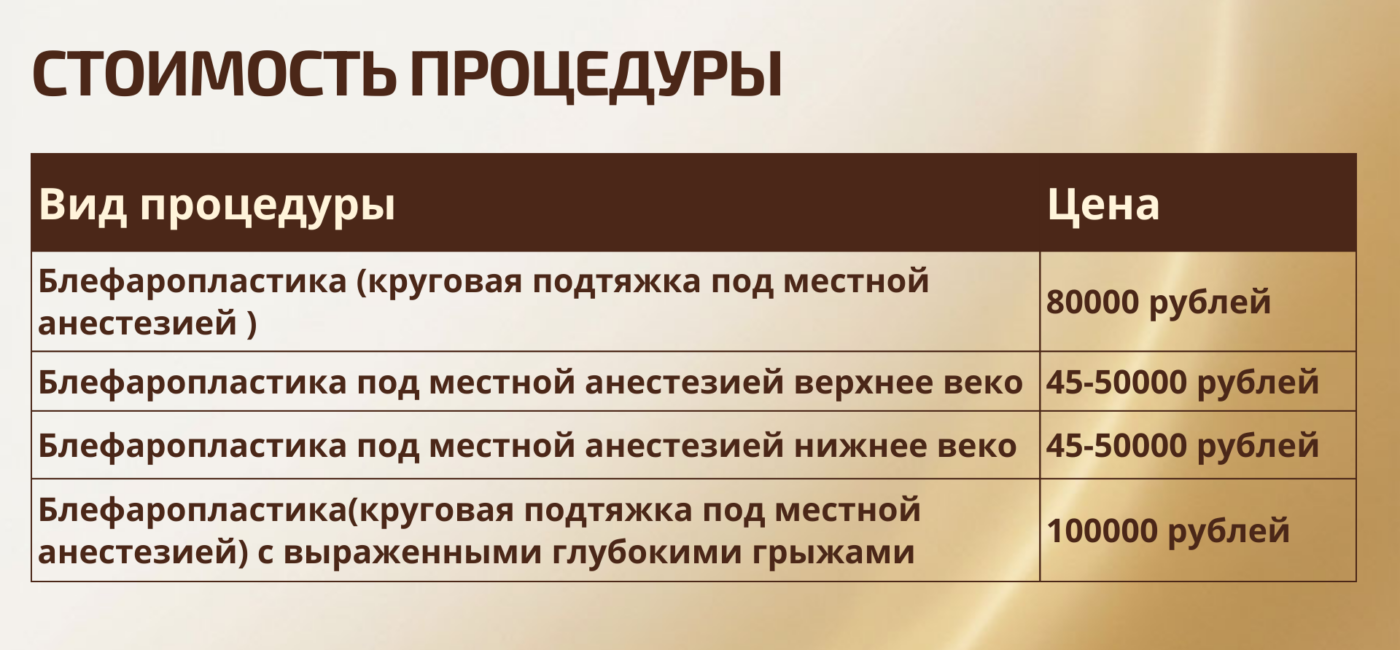 СТОИМОСТЬ ПРОЦЕДУРЫ

| Вид процедуры | Цена |
|---|---|
| Блефаропластика (круговая подтяжка под местной анестезией ) | 80000 рублей |
| Блефаропластика под местной анестезией верхнее веко | 45-50000 рублей |
| Блефаропластика под местной анестезией нижнее веко | 45-50000 рублей |
| Блефаропластика(круговая подтяжка под местной анестезией) с выраженными глубокими грыжами | 100000 рублей |